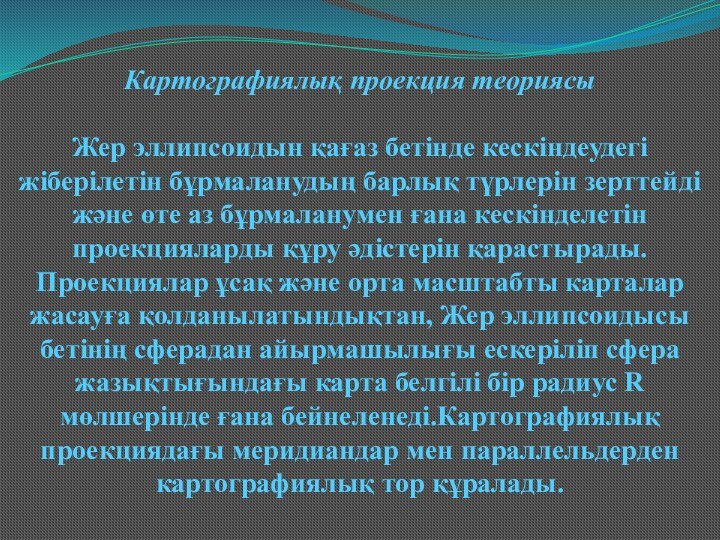 Картографиялық проекция теориясы

Жер эллипсоидын қағаз бетінде кескіндеудегі жіберілетін бұрмаланудың барлық түрлерін зерттейді және өте аз бұрмаланумен ғана кескінделетін проекцияларды құру әдістерін қарастырады. Проекциялар ұсақ және орта масштабты карталар жасауға қолданылатындықтан, Жер эллипсоидысы бетінің сферадан айырмашылығы ескеріліп сфера жазықтығындағы карта белгілі бір радиус R мөлшерінде ғана бейнеленеді.Картографиялық проекциядағы меридиандар мен параллельдерден картографиялық тор құралады.